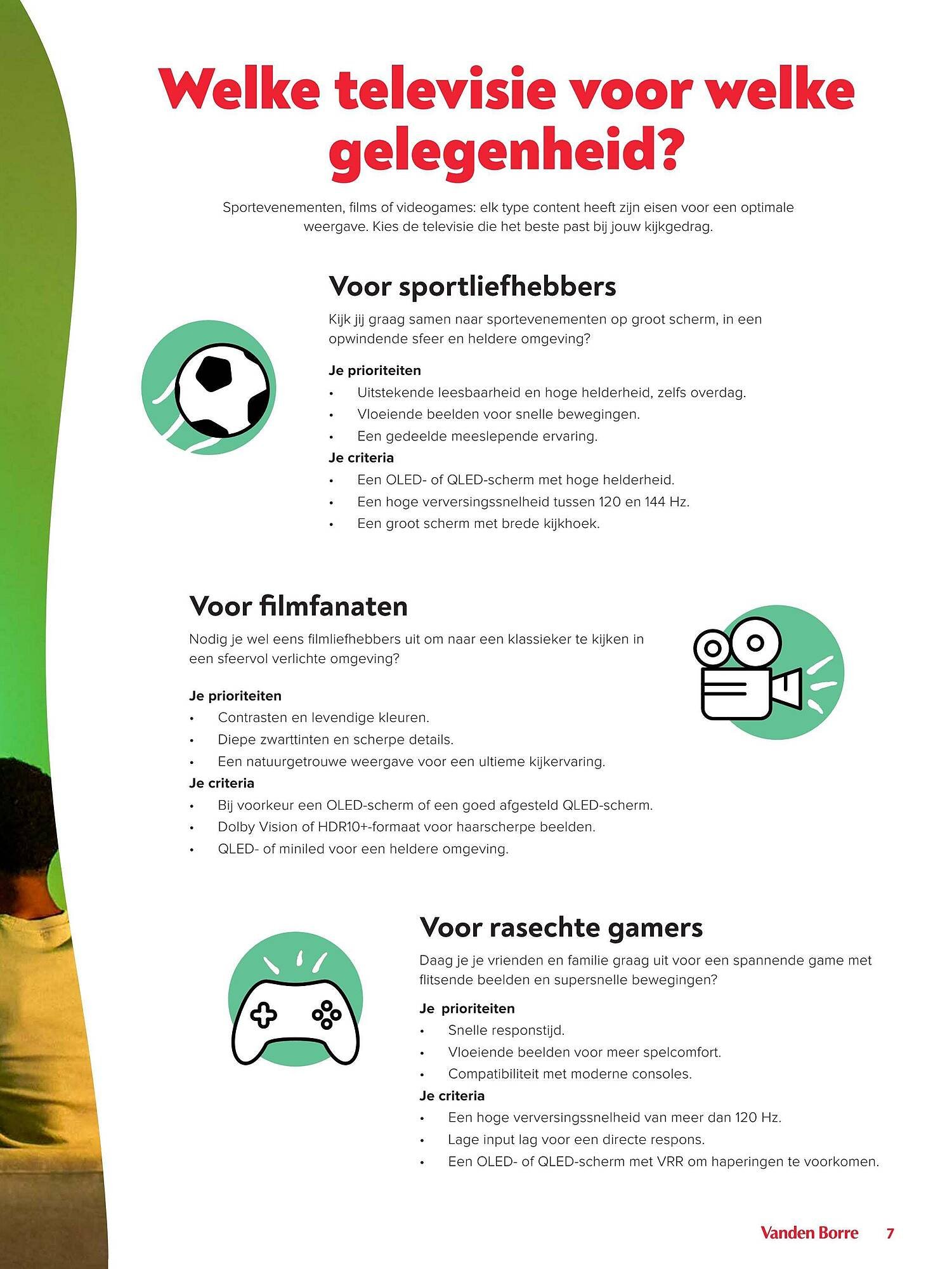 Welke televisie voor welke gelegenheid?

Sportevenementen, films of videogames: elk type content heeft zijn eisen voor een optimale weergave. Kies de televisie die het beste past bij jouw kijkgedrag.

Voor sportliefhebbers

Kijk jij graag samen naar sportevenementen op groot scherm, in een opwindende sfeer en heldere omgeving?

Je prioriteiten
• Uitstekende leesbaarheid en hoge helderheid, zelfs overdag.
• Vloeiende beelden voor snelle bewegingen.
• Een gedeelde meeslepende ervaring.

Je criteria
• Een OLED- of QLED-scherm met hoge helderheid.
• Een hoge verversingssnelheid tussen 120 en 144 Hz.
• Een groot scherm met brede kijkhoek.

Voor filmfanaten

Nodig je wel eens filmliefhebbers uit om naar een klassieker te kijken in een sfeervol verlichte omgeving?

Je prioriteiten
• Contrasten en levendige kleuren.
• Diepe zwarttinten en scherpe details.
• Een natuurgetrouwe weergave voor een ultieme kijkervaring.

Je criteria
• Bij voorkeur een OLED-scherm of een goed afgesteld QLED-scherm.
• Dolby Vision of HDR10+-formaat voor haarscherpe beelden.
• QLED- of miniled voor een heldere omgeving.

Voor rasechte gamers

Daag je je vrienden en familie graag uit voor een spannende game met flitsende beelden en supersnelle bewegingen?

Je prioriteiten
• Snelle responstijd.
• Vloeiende beelden voor meer spelcomfort.
• Compatibiliteit met moderne consoles.

Je criteria
• Een hoge verversingssnelheid van meer dan 120 Hz.
• Lage input lag voor een directe respons.
• Een OLED- of QLED-scherm met VRR om haperingen te voorkomen.

Vanden Borre 7